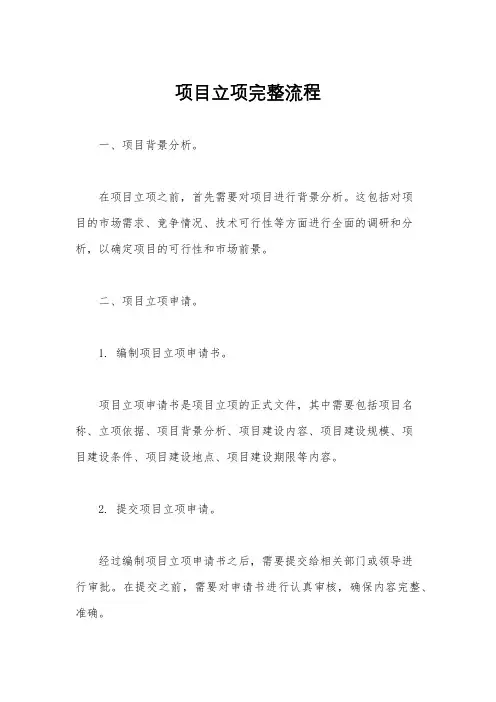 项目立项完整流程

一、项目背景分析。

在项目立项之前，首先需要对项目进行背景分析。这包括对项目的市场需求、竞争情况、技术可行性等方面进行全面的调研和分析，以确定项目的可行性和市场前景。

二、项目立项申请。

1. 编制项目立项申请书。

项目立项申请书是项目立项的正式文件，其中需要包括项目名称、立项依据、项目背景分析、项目建设内容、项目建设规模、项目建设条件、项目建设地点、项目建设期限等内容。

2. 提交项目立项申请。

经过编制项目立项申请书之后，需要提交给相关部门或领导进行审批。在提交之前，需要对申请书进行认真审核，确保内容完整、准确。